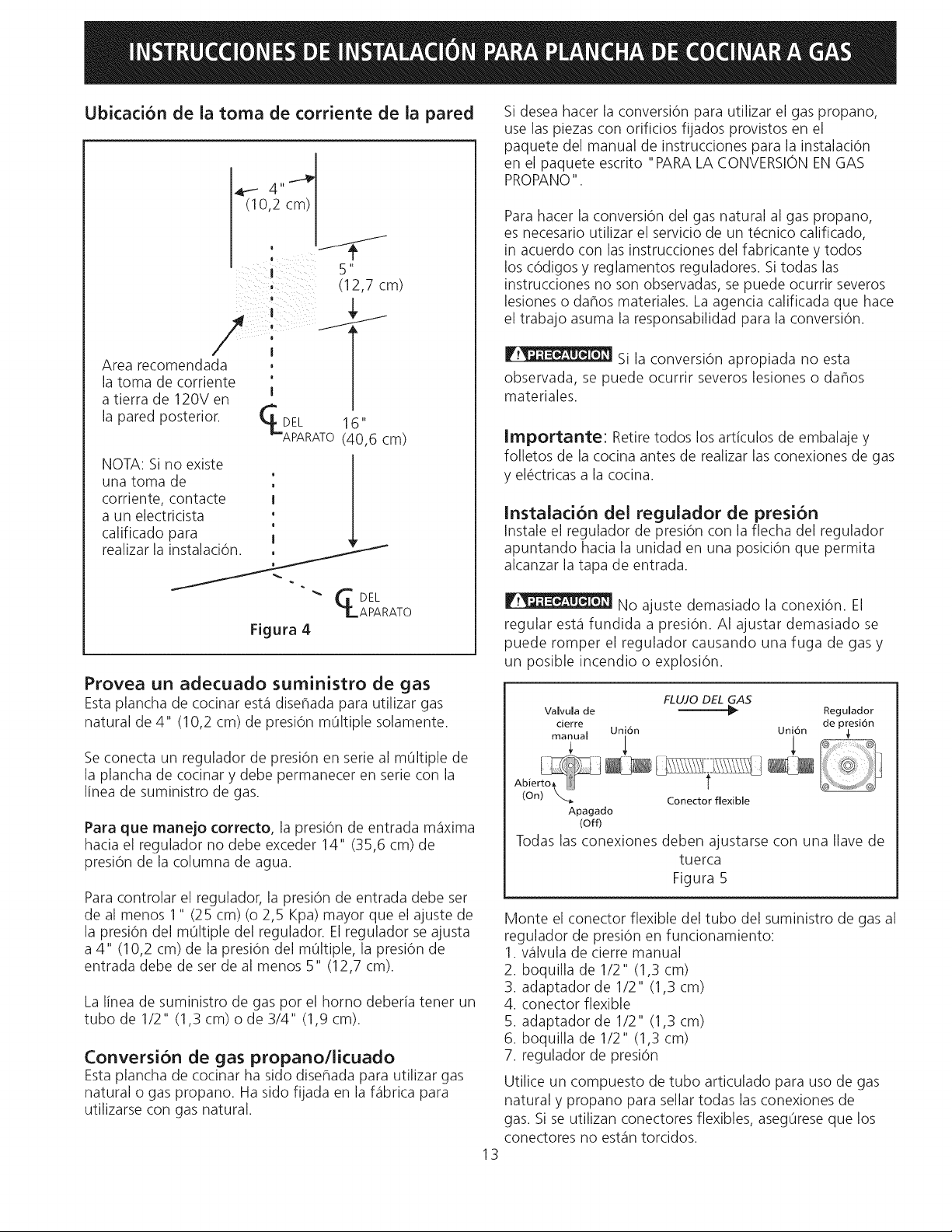 INSTRUCCIONES DE INSTALACIÓN PARA PLANCHA DE COCINAR A GAS

Ubicación de la toma de corriente de la pared

4"
(10,2 cm)

5"
(12,7 cm)

Area recomendada la toma de corriente a tierra de 120V en la pared posterior.

DEL APARATO

16"
(40,6 cm)

NOTA: Si no existe una toma de corriente, contacte a un electricista calificado para realizar la instalación.

DEL APARATO

Figura 4

Provea un adecuado suministro de gas

Esta plancha de cocinar está diseñada para utilizar gas natural de 4" (10,2 cm) de presión múltiple solamente.

Se conecta un regulador de presión en serie al múltiple de la plancha de cocinar y debe permanecer en serie con la línea de suministro de gas.

Para que manejo correcto, la presión de entrada máxima hacia el regulador no debe exceder 14" (35,6 cm) de presión de la columna de agua.

Para controlar el regulador, la presión de entrada debe ser de al menos 1" (25 cm) (o 2,5 Kpa) mayor que el ajuste de la presión del múltiple del regulador. El regulador se ajusta a 4" (10,2 cm) de la presión del múltiple, la presión de entrada debe de ser de al menos 5" (12,7 cm).

La línea de suministro de gas por el horno debería tener un tubo de 1/2" (1,3 cm) o de 3/4" (1,9 cm).

Conversión de gas propano/licuado

Esta plancha de cocinar ha sido diseñada para utilizar gas natural o gas propano. Ha sido fijada en la fábrica para utilizarse con gas natural.

Si desea hacer la conversión para utilizar el gas propano, use las piezas con orificios fijados provistos en el paquete del manual de instrucciones para la instalación en el paquete escrito "PARA LA CONVERSIÓN EN GAS PROPANO".

Para hacer la conversión del gas natural al gas propano, es necesario utilizar el servicio de un técnico calificado, in acuerdo con las instrucciones del fabricante y todos los códigos y reglamentos reguladores. Si todas las instrucciones no son observadas, se puede ocurrir severos lesiones o daños materiales. La agencia calificada que hace el trabajo asuma la responsabilidad para la conversión.

PRECAUCION Si la conversión apropiada no esta observada, se puede ocurrir severos lesiones o daños materiales.

Importante: Retire todos los artículos de embalaje y folletos de la cocina antes de realizar las conexiones de gas y eléctricas a la cocina.

Instalación del regulador de presión

Instale el regulador de presión con la flecha del regulador apuntando hacia la unidad en una posición que permita alcanzar la tapa de entrada.

PRECAUCION No ajuste demasiado la conexión. El regular está fundida a presión. Al ajustar demasiado se puede romper el regulador causando una fuga de gas y un posible incendio o explosión.

FLUJO DEL GAS
Valvula de cierre manual
Unión
Unión
Regulador de presión
Abierto (On)
Apagado (Off)
Conector flexible

Todas las conexiones deben ajustarse con una llave de tuerca
Figura 5

Monte el conector flexible del tubo del suministro de gas al regulador de presión en funcionamiento:
1. válvula de cierre manual
2. boquilla de 1/2" (1,3 cm)
3. adaptador de 1/2" (1,3 cm)
4. conector flexible
5. adaptador de 1/2" (1,3 cm)
6. boquilla de 1/2" (1,3 cm)
7. regulador de presión

Utilice un compuesto de tubo articulado para uso de gas natural y propano para sellar todas las conexiones de gas. Si se utilizan conectores flexibles, asegúrese que los conectores no están torcidos.

13